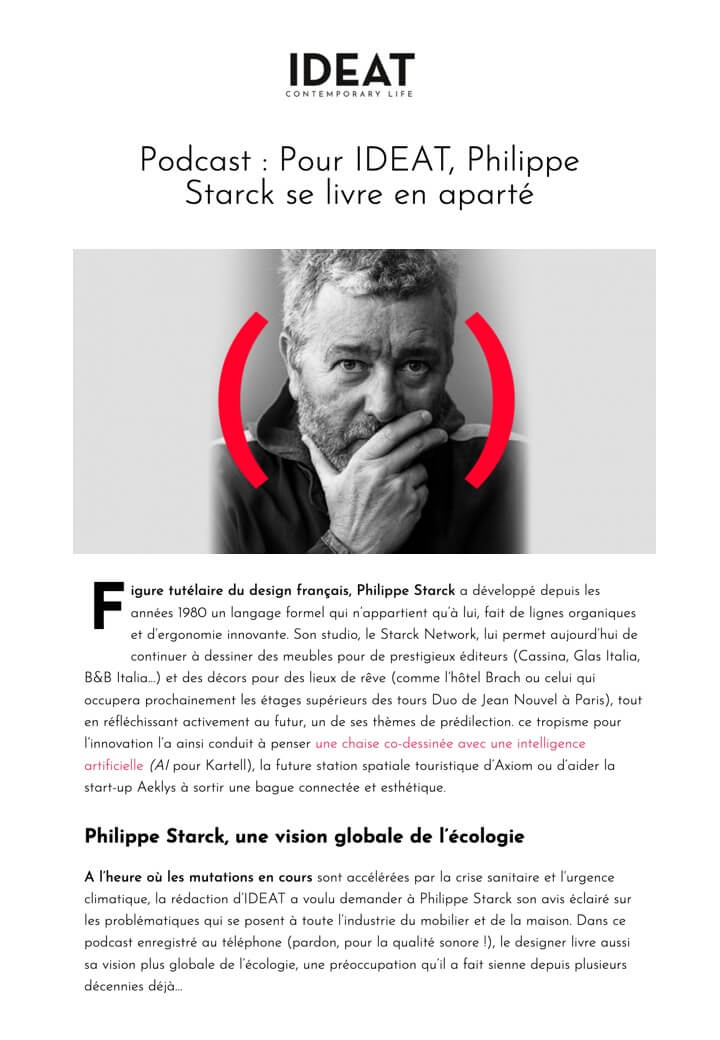 IDEAT
CONTEMPORARY LIFE

Podcast : Pour IDEAT, Philippe Starck se livre en aparté

Figure tutélaire du design français, Philippe Starck a développé depuis les années 1980 un langage formel qui n'appartient qu'à lui, fait de lignes organiques et d'ergonomie innovante. Son studio, le Starck Network, lui permet aujourd'hui de continuer à dessiner des meubles pour de prestigieux éditeurs (Cassina, Glas Italia, B&B Italia…) et des décors pour des lieux de rêve (comme l'hôtel Brach ou celui qui occupera prochainement les étages supérieurs des tours Duo de Jean Nouvel à Paris), tout en réfléchissant activement au futur, un de ses thèmes de prédilection. ce tropisme pour l'innovation l'a ainsi conduit à penser une chaise co-dessinée avec une intelligence artificielle (AI pour Kartell), la future station spatiale touristique d'Axiom ou d'aider la start-up Aeklys à sortir une bague connectée et esthétique.

Philippe Starck, une vision globale de l'écologie

A l'heure où les mutations en cours sont accélérées par la crise sanitaire et l'urgence climatique, la rédaction d'IDEAT a voulu demander à Philippe Starck son avis éclairé sur les problématiques qui se posent à toute l'industrie du mobilier et de la maison. Dans ce podcast enregistré au téléphone (pardon, pour la qualité sonore !), le designer livre aussi sa vision plus globale de l'écologie, une préoccupation qu'il a fait sienne depuis plusieurs décennies déjà…